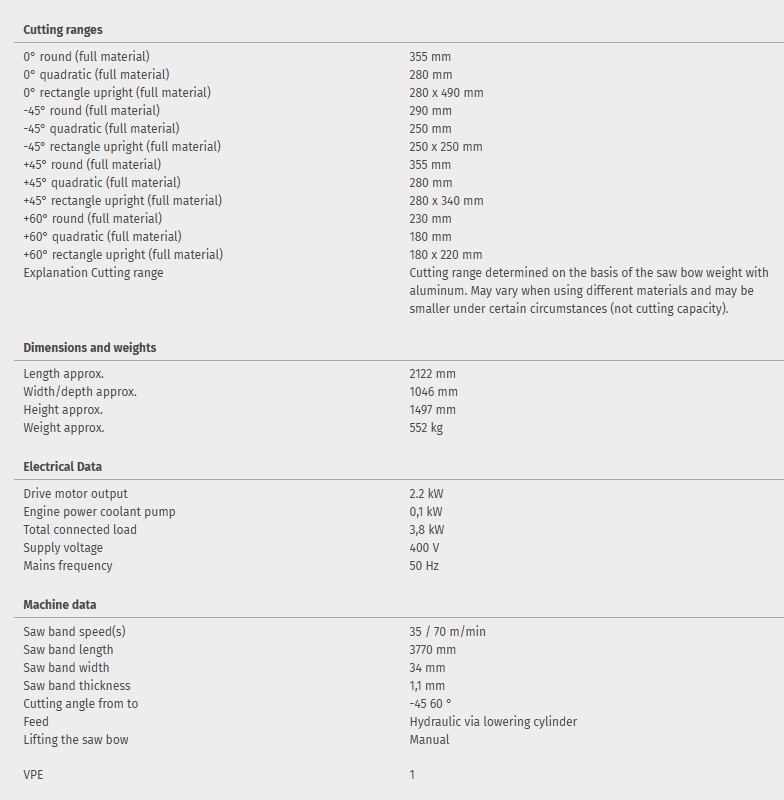 **Cutting ranges**

| | |
|---|---|
| 0° round (full material) | 355 mm |
| 0° quadratic (full material) | 280 mm |
| 0° rectangle upright (full material) | 280 x 490 mm |
| -45° round (full material) | 290 mm |
| -45° quadratic (full material) | 250 mm |
| -45° rectangle upright (full material) | 250 x 250 mm |
| +45° round (full material) | 355 mm |
| +45° quadratic (full material) | 280 mm |
| +45° rectangle upright (full material) | 280 x 340 mm |
| +60° round (full material) | 230 mm |
| +60° quadratic (full material) | 180 mm |
| +60° rectangle upright (full material) | 180 x 220 mm |
| Explanation Cutting range | Cutting range determined on the basis of the saw bow weight with aluminum. May vary when using different materials and may be smaller under certain circumstances (not cutting capacity). |

**Dimensions and weights**

| | |
|---|---|
| Length approx. | 2122 mm |
| Width/depth approx. | 1046 mm |
| Height approx. | 1497 mm |
| Weight approx. | 552 kg |

**Electrical Data**

| | |
|---|---|
| Drive motor output | 2.2 kW |
| Engine power coolant pump | 0,1 kW |
| Total connected load | 3,8 kW |
| Supply voltage | 400 V |
| Mains frequency | 50 Hz |

**Machine data**

| | |
|---|---|
| Saw band speed(s) | 35 / 70 m/min |
| Saw band length | 3770 mm |
| Saw band width | 34 mm |
| Saw band thickness | 1,1 mm |
| Cutting angle from to | -45 60 ° |
| Feed | Hydraulic via lowering cylinder |
| Lifting the saw bow | Manual |
| VPE | 1 |